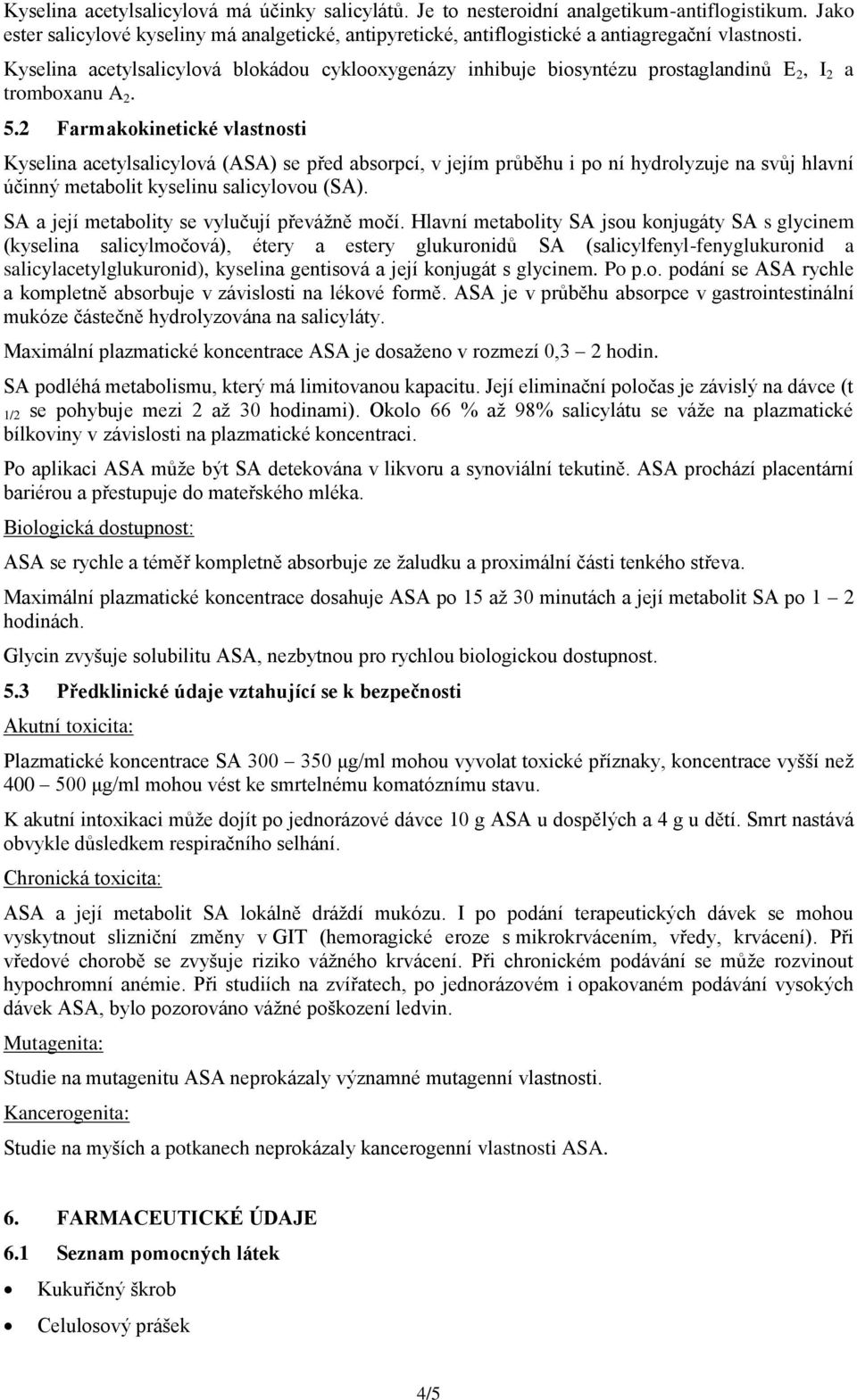 Kyselina acetylsalicylová má účinky salicylátů. Je to nesteroidní analgetikum-antiflogistikum. Jako ester salicylové kyseliny má analgetické, antipyretické, antiflogistické a antiagregační vlastnosti.

Kyselina acetylsalicylová blokádou cyklooxygenázy inhibuje biosyntézu prostaglandinů $E_2$, $I_2$ a tromboxanu $A_2$.

5.2 Farmakokinetické vlastnosti

Kyselina acetylsalicylová (ASA) se před absorpcí, v jejím průběhu i po ní hydrolyzuje na svůj hlavní účinný metabolit kyselinu salicylovou (SA).

SA a její metabolity se vylučují převážně močí. Hlavní metabolity SA jsou konjugáty SA s glycinem (kyselina salicylmočová), étery a estery glukuronidů SA (salicylfenyl-fenyglukuronid a salicylacetylglukuronid), kyselina gentisová a její konjugát s glycinem. Po p.o. podání se ASA rychle a kompletně absorbuje v závislosti na lékové formě. ASA je v průběhu absorpce v gastrointestinální mukóze částečně hydrolyzována na salicyláty.

Maximální plazmatické koncentrace ASA je dosaženo v rozmezí 0,3 – 2 hodin.

SA podléhá metabolismu, který má limitovanou kapacitu. Její eliminační poločas je závislý na dávce ($t_{1/2}$ se pohybuje mezi 2 až 30 hodinami). Okolo 66 % až 98% salicylátu se váže na plazmatické bílkoviny v závislosti na plazmatické koncentraci.

Po aplikaci ASA může být SA detekována v likvoru a synoviální tekutině. ASA prochází placentární bariérou a přestupuje do mateřského mléka.

Biologická dostupnost:

ASA se rychle a téměř kompletně absorbuje ze žaludku a proximální části tenkého střeva.

Maximální plazmatické koncentrace dosahuje ASA po 15 až 30 minutách a její metabolit SA po 1 – 2 hodinách.

Glycin zvyšuje solubilitu ASA, nezbytnou pro rychlou biologickou dostupnost.

5.3 Předklinické údaje vztahující se k bezpečnosti

Akutní toxicita:

Plazmatické koncentrace SA 300 – 350 µg/ml mohou vyvolat toxické příznaky, koncentrace vyšší než 400 – 500 µg/ml mohou vést ke smrtelnému komatóznímu stavu.

K akutní intoxikaci může dojít po jednorázové dávce 10 g ASA u dospělých a 4 g u dětí. Smrt nastává obvykle důsledkem respiračního selhání.

Chronická toxicita:

ASA a její metabolit SA lokálně dráždí mukózu. I po podání terapeutických dávek se mohou vyskytnout slizniční změny v GIT (hemoragické eroze s mikrokrvácením, vředy, krvácení). Při vředové chorobě se zvyšuje riziko vážného krvácení. Při chronickém podávání se může rozvinout hypochromní anémie. Při studiích na zvířatech, po jednorázovém i opakovaném podávání vysokých dávek ASA, bylo pozorováno vážné poškození ledvin.

Mutagenita:

Studie na mutagenitu ASA neprokázaly významné mutagenní vlastnosti.

Kancerogenita:

Studie na myších a potkanech neprokázaly kancerogenní vlastnosti ASA.

6. FARMACEUTICKÉ ÚDAJE

6.1 Seznam pomocných látek

• Kukuřičný škrob
• Celulosový prášek

4/5